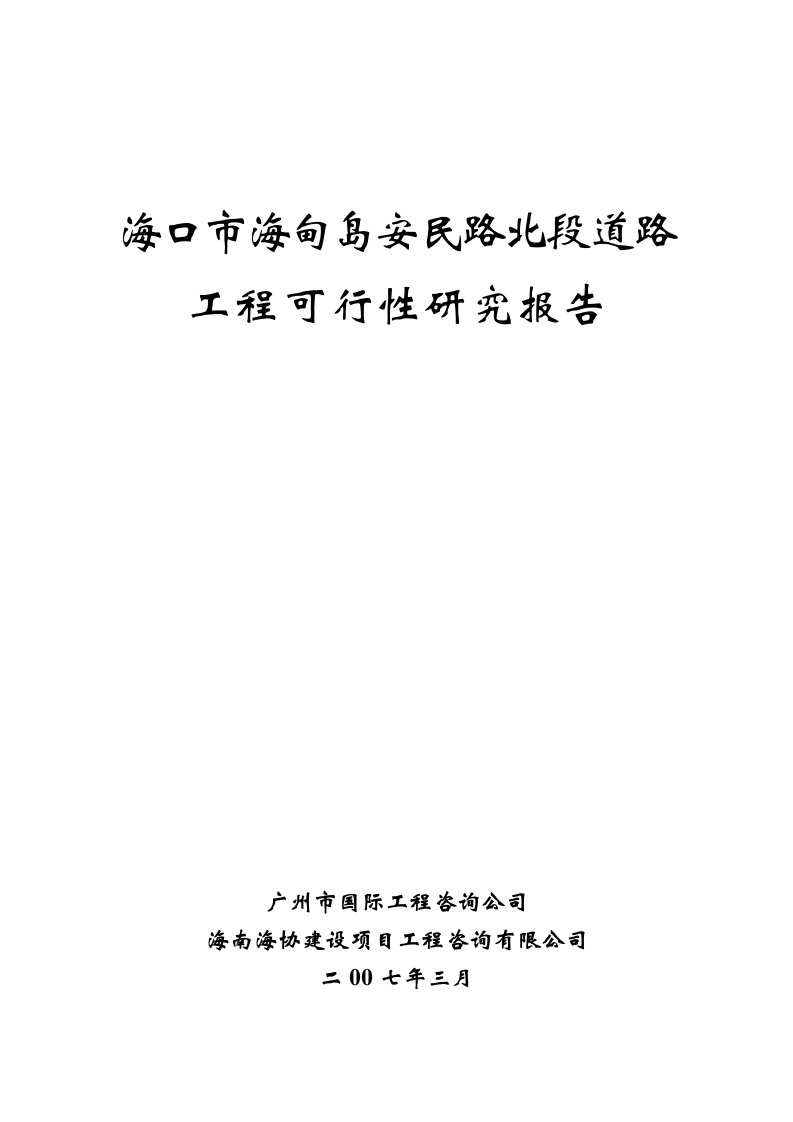 海口市海甸岛安民路北段道路

工程可行性研究报告

广州市国际工程咨询公司

海南海协建设项目工程咨询有限公司

二 00 七年三月